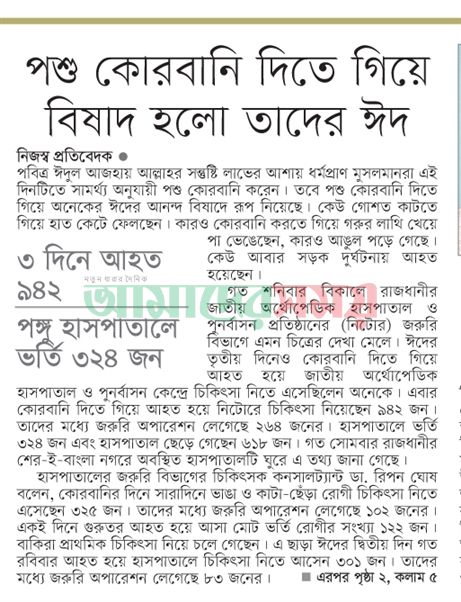 পশু কোরবানি দিতে গিয়ে বিষাদ হলো তাদের ঈদ

নিজস্ব প্রতিবেদক ●

পবিত্র ঈদুল আজহায় আল্লাহর সন্তুষ্টি লাভের আশায় ধর্মপ্রাণ মুসলমানরা এই দিনটিতে সামর্থ্য অনুযায়ী পশু কোরবানি করেন। তবে পশু কোরবানি দিতে গিয়ে অনেকের ঈদের আনন্দ বিষাদে রূপ নিয়েছে। কেউ গোশত কাটতে গিয়ে হাত কেটে ফেলছেন। কারও কোরবানি করতে গিয়ে গরুর লাথি খেয়ে পা ভেঙেছেন, কারও আঙুল পড়ে গেছে। কেউ আবার সড়ক দুর্ঘটনায় আহত হয়েছেন।

৩ দিনে আহত ৯৪২

পঙ্গু হাসপাতালে ভর্তি ৩২৪ জন

নতুন ধারার দৈনিক
আমাদের সময়

গত শনিবার বিকালে রাজধানীর জাতীয় অর্থোপেডিক হাসপাতাল ও পুনর্বাসন প্রতিষ্ঠানের (নিটোর) জরুরি বিভাগে এমন চিত্রের দেখা মেলে। ঈদের তৃতীয় দিনেও কোরবানি দিতে গিয়ে আহত হয়ে জাতীয় অর্থোপেডিক হাসপাতাল ও পুনর্বাসন কেন্দ্রে চিকিৎসা নিতে এসেছিলেন অনেকে। এবার কোরবানি দিতে গিয়ে আহত হয়ে নিটোরে চিকিৎসা নিয়েছেন ৯৪২ জন। তাদের মধ্যে জরুরি অপারেশন লেগেছে ২৬৪ জনের। হাসপাতালে ভর্তি ৩২৪ জন এবং হাসপাতাল ছেড়ে গেছেন ৬১৮ জন। গত সোমবার রাজধানীর শের-ই-বাংলা নগরে অবস্থিত হাসপাতালটি ঘুরে এ তথ্য জানা গেছে।

হাসপাতালের জরুরি বিভাগের চিকিৎসক কনসালট্যান্ট ডা. রিপন ঘোষ বলেন, কোরবানির দিনে সারাদিনে ভাঙা ও কাটা-ছেঁড়া রোগী চিকিৎসা নিতে এসেছেন ৩২৫ জন। তাদের মধ্যে জরুরি অপারেশন লেগেছে ১০২ জনের। একই দিনে গুরুতর আহত হয়ে আসা মোট ভর্তি রোগীর সংখ্যা ১২২ জন। বাকিরা প্রাথমিক চিকিৎসা নিয়ে চলে গেছেন। এ ছাড়া ঈদের দ্বিতীয় দিন গত রবিবার আহত হয়ে হাসপাতালে চিকিৎসা নিতে আসেন ৩০১ জন। তাদের মধ্যে জরুরি অপারেশন লেগেছে ৮৩ জনের। ■ এরপর পৃষ্ঠা ২, কলাম ৫